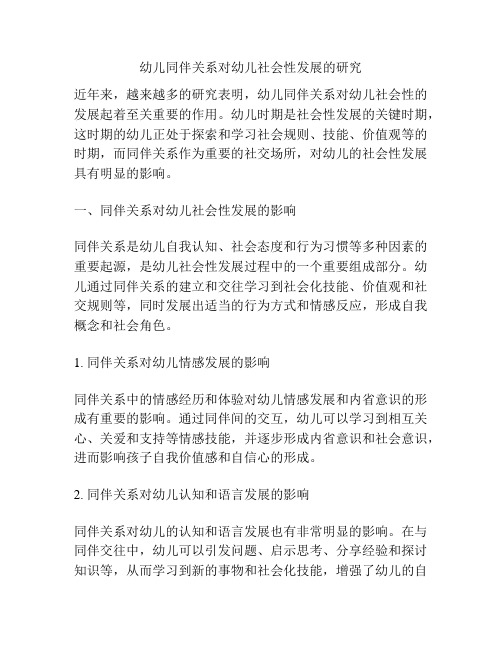 幼儿同伴关系对幼儿社会性发展的研究

近年来，越来越多的研究表明，幼儿同伴关系对幼儿社会性的发展起着至关重要的作用。幼儿时期是社会性发展的关键时期，这时期的幼儿正处于探索和学习社会规则、技能、价值观等的时期，而同伴关系作为重要的社交场所，对幼儿的社会性发展具有明显的影响。

一、同伴关系对幼儿社会性发展的影响

同伴关系是幼儿自我认知、社会态度和行为习惯等多种因素的重要起源，是幼儿社会性发展过程中的一个重要组成部分。幼儿通过同伴关系的建立和交往学习到社会化技能、价值观和社交规则等，同时发展出适当的行为方式和情感反应，形成自我概念和社会角色。

1. 同伴关系对幼儿情感发展的影响

同伴关系中的情感经历和体验对幼儿情感发展和内省意识的形成有重要的影响。通过同伴间的交互，幼儿可以学习到相互关心、关爱和支持等情感技能，并逐步形成内省意识和社会意识，进而影响孩子自我价值感和自信心的形成。

2. 同伴关系对幼儿认知和语言发展的影响

同伴关系对幼儿的认知和语言发展也有非常明显的影响。在与同伴交往中，幼儿可以引发问题、启示思考、分享经验和探讨知识等，从而学习到新的事物和社会化技能，增强了幼儿的自